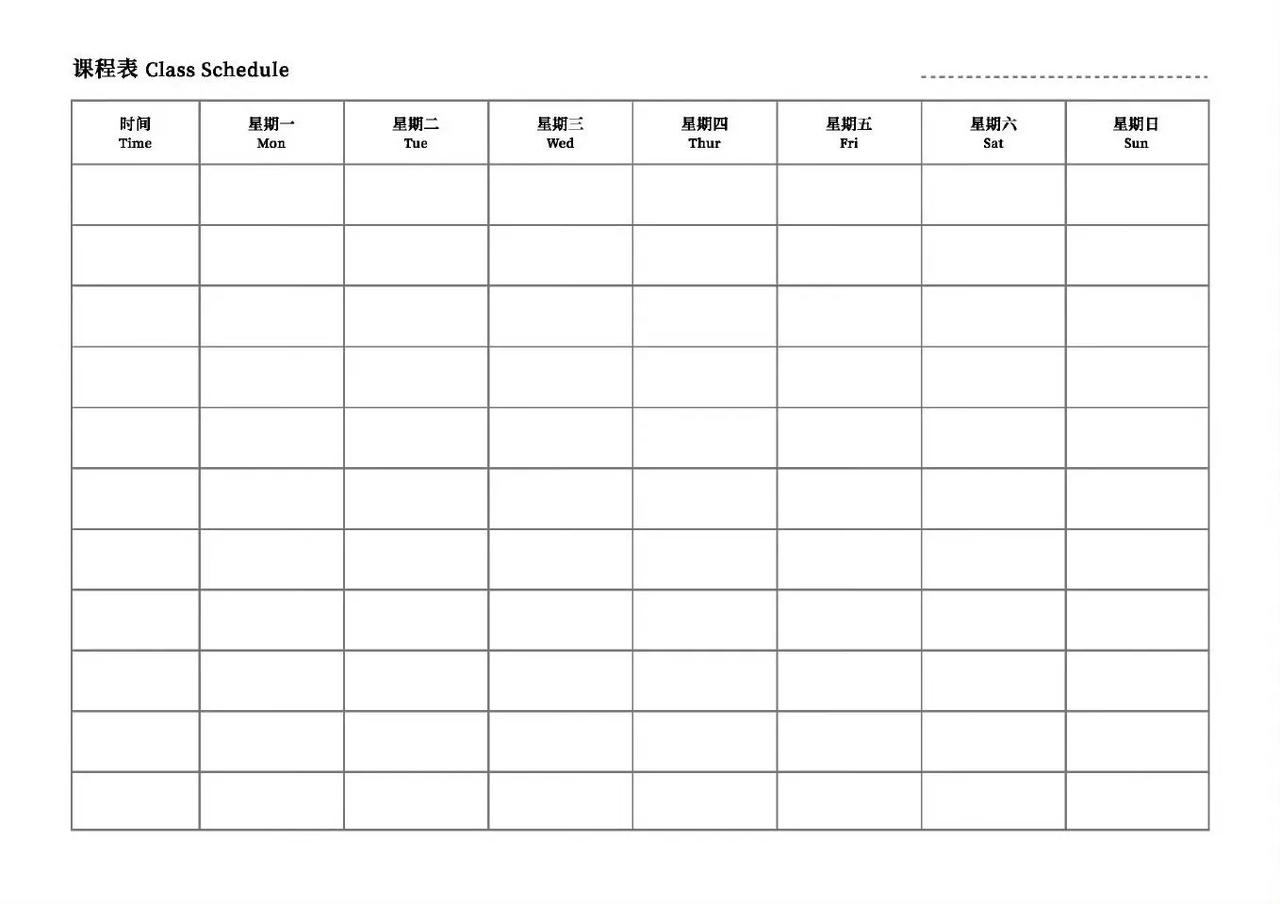 课程表 Class Schedule

| 时间 Time | 星期一 Mon | 星期二 Tue | 星期三 Wed | 星期四 Thur | 星期五 Fri | 星期六 Sat | 星期日 Sun |
|---|---|---|---|---|---|---|---|
| | | | | | | | |
| | | | | | | | |
| | | | | | | | |
| | | | | | | | |
| | | | | | | | |
| | | | | | | | |
| | | | | | | | |
| | | | | | | | |
| | | | | | | | |
| | | | | | | | |
| | | | | | | | |